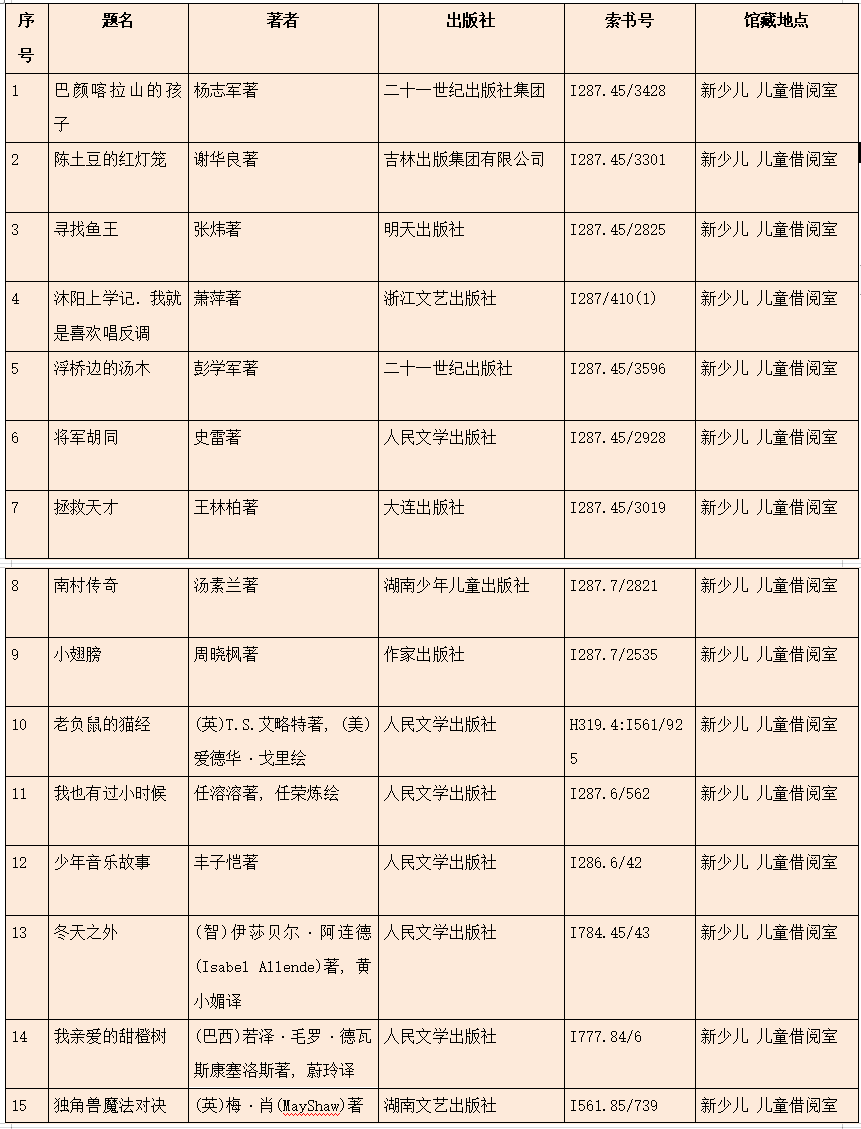 | 序号 | 题名 | 著者 | 出版社 | 索书号 | 馆藏地点 |
|---|---|---|---|---|---|
| 1 | 巴颜喀拉山的孩子 | 杨志军著 | 二十一世纪出版社集团 | I287.45/3428 | 新少儿 儿童借阅室 |
| 2 | 陈土豆的红灯笼 | 谢华良著 | 吉林出版集团有限公司 | I287.45/3301 | 新少儿 儿童借阅室 |
| 3 | 寻找鱼王 | 张炜著 | 明天出版社 | I287.45/2825 | 新少儿 儿童借阅室 |
| 4 | 沐阳上学记. 我就是喜欢唱反调 | 萧萍著 | 浙江文艺出版社 | I287/410(1) | 新少儿 儿童借阅室 |
| 5 | 浮桥边的汤木 | 彭学军著 | 二十一世纪出版社 | I287.45/3596 | 新少儿 儿童借阅室 |
| 6 | 将军胡同 | 史雷著 | 人民文学出版社 | I287.45/2928 | 新少儿 儿童借阅室 |
| 7 | 拯救天才 | 王林柏著 | 大连出版社 | I287.45/3019 | 新少儿 儿童借阅室 |
| 8 | 南村传奇 | 汤素兰著 | 湖南少年儿童出版社 | I287.7/2821 | 新少儿 儿童借阅室 |
| 9 | 小翅膀 | 周晓枫著 | 作家出版社 | I287.7/2535 | 新少儿 儿童借阅室 |
| 10 | 老负鼠的猫经 | (英)T.S.艾略特著, (美)爱德华·戈里绘 | 人民文学出版社 | H319.4:I561/925 | 新少儿 儿童借阅室 |
| 11 | 我也有过小时候 | 任溶溶著, 任荣炼绘 | 人民文学出版社 | I287.6/562 | 新少儿 儿童借阅室 |
| 12 | 少年音乐故事 | 丰子恺著 | 人民文学出版社 | I286.6/42 | 新少儿 儿童借阅室 |
| 13 | 冬天之外 | (智)伊莎贝尔·阿连德(Isabel Allende)著, 黄小媚译 | 人民文学出版社 | I784.45/43 | 新少儿 儿童借阅室 |
| 14 | 我亲爱的甜橙树 | (巴西)若泽·毛罗·德瓦斯康塞洛斯著, 蔚玲译 | 人民文学出版社 | I777.84/6 | 新少儿 儿童借阅室 |
| 15 | 独角兽魔法对决 | (英)梅·肖(MayShaw)著 | 湖南文艺出版社 | I561.85/739 | 新少儿 儿童借阅室 |